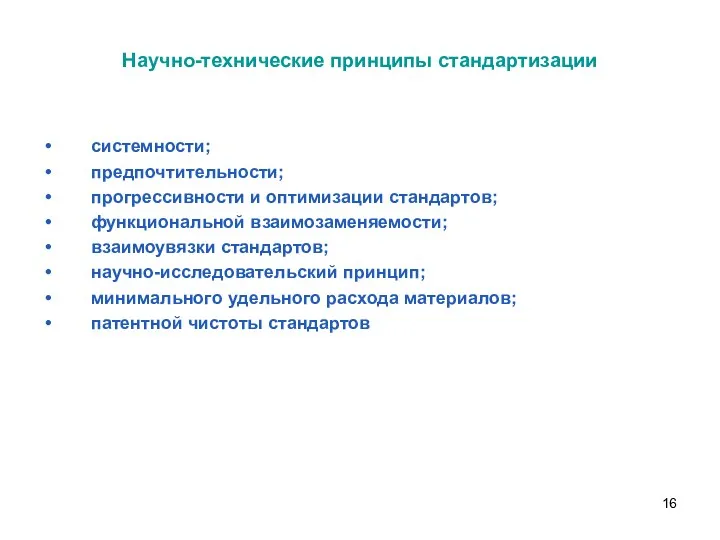 Научно-технические принципы стандартизации

• системности;
• предпочтительности;
• прогрессивности и оптимизации стандартов;
• функциональной взаимозаменяемости;
• взаимоувязки стандартов;
• научно-исследовательский принцип;
• минимального удельного расхода материалов;
• патентной чистоты стандартов

16